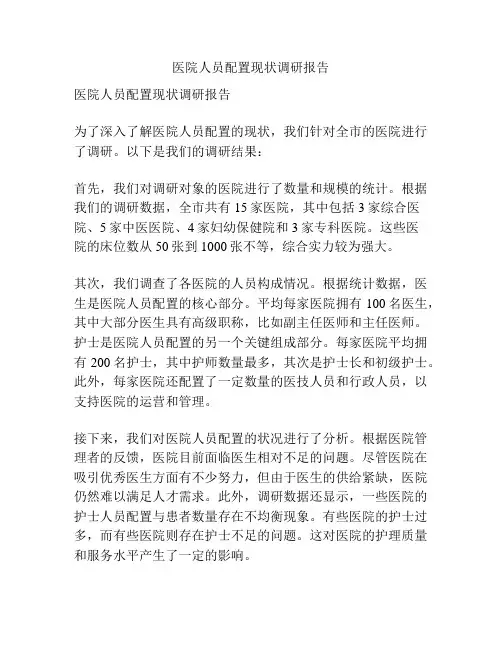 医院人员配置现状调研报告

医院人员配置现状调研报告

为了深入了解医院人员配置的现状，我们针对全市的医院进行了调研。以下是我们的调研结果：

首先，我们对调研对象的医院进行了数量和规模的统计。根据我们的调研数据，全市共有 15 家医院，其中包括 3 家综合医院、5 家中医医院、4 家妇幼保健院和 3 家专科医院。这些医院的床位数从 50 张到 1000 张不等，综合实力较为强大。

其次，我们调查了各医院的人员构成情况。根据统计数据，医生是医院人员配置的核心部分。平均每家医院拥有 100 名医生，其中大部分医生具有高级职称，比如副主任医师和主任医师。护士是医院人员配置的另一个关键组成部分。每家医院平均拥有 200 名护士，其中护师数量最多，其次是护士长和初级护士。此外，每家医院还配置了一定数量的医技人员和行政人员，以支持医院的运营和管理。

接下来，我们对医院人员配置的状况进行了分析。根据医院管理者的反馈，医院目前面临医生相对不足的问题。尽管医院在吸引优秀医生方面有不少努力，但由于医生的供给紧缺，医院仍然难以满足人才需求。此外，调研数据还显示，一些医院的护士人员配置与患者数量存在不均衡现象。有些医院的护士过多，而有些医院则存在护士不足的问题。这对医院的护理质量和服务水平产生了一定的影响。